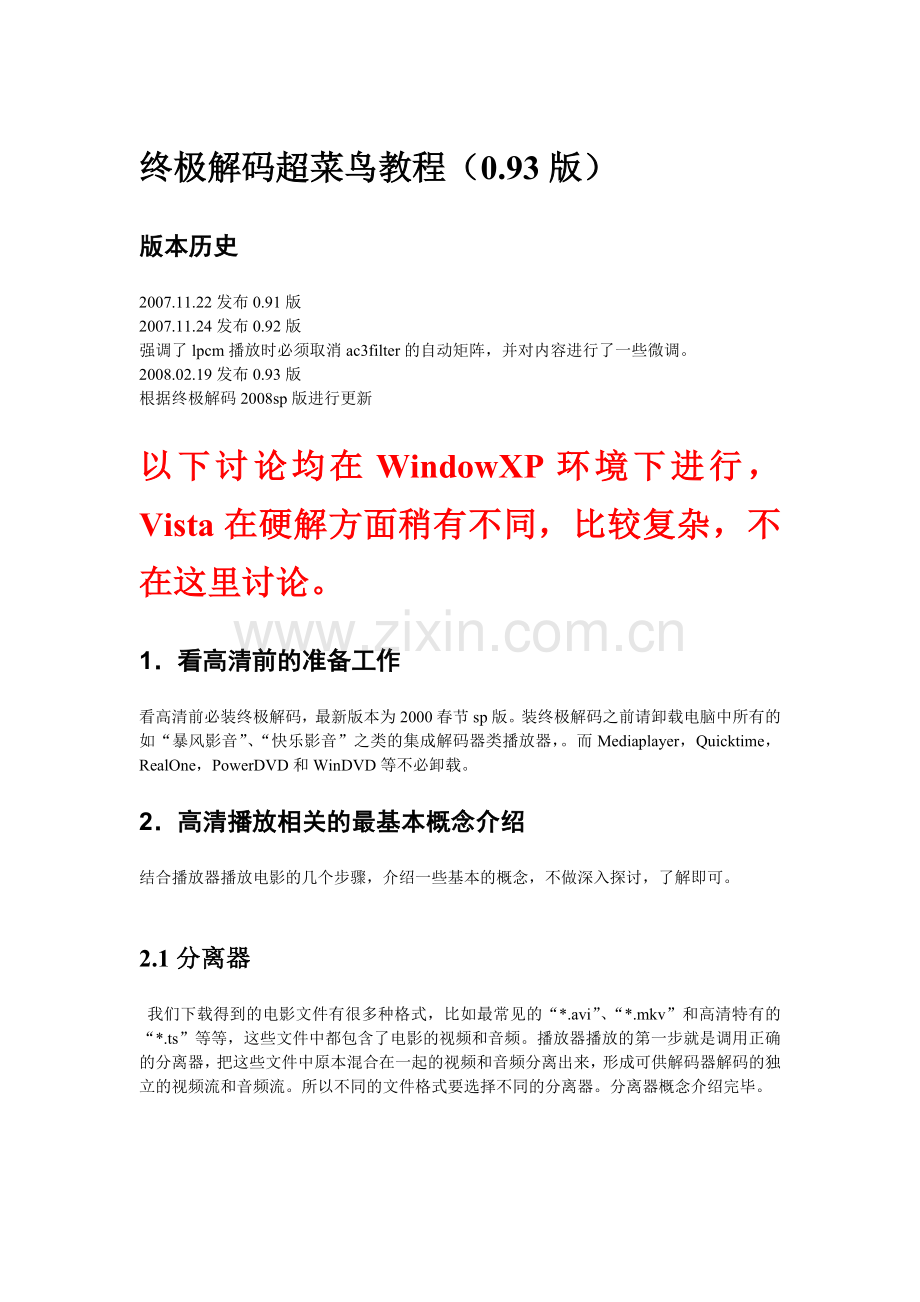 终极解码超菜鸟教程（0.93版）

版本历史

2007.11.22发布0.91版
2007.11.24发布0.92版
强调了lpcm播放时必须取消ac3filter的自动矩阵，并对内容进行了一些微调。
2008.02.19发布0.93版
根据终极解码2008sp版进行更新

以下讨论均在WindowXP环境下进行，Vista在硬解方面稍有不同，比较复杂，不在这里讨论。

1．看高清前的准备工作

看高清前必装终极解码，最新版本为2000春节sp版。装终极解码之前请卸载电脑中所有的如“暴风影音”、“快乐影音”之类的集成解码器类播放器，。而Mediaplayer，Quicktime，RealOne，PowerDVD和WinDVD等不必卸载。

2．高清播放相关的最基本概念介绍

结合播放器播放电影的几个步骤，介绍一些基本的概念，不做深入探讨，了解即可。

2.1分离器

我们下载得到的电影文件有很多种格式，比如最常见的“*.avi”、“*.mkv”和高清特有的“*.ts”等等，这些文件中都包含了电影的视频和音频。播放器播放的第一步就是调用正确的分离器，把这些文件中原本混合在一起的视频和音频分离出来，形成可供解码器解码的独立的视频流和音频流。所以不同的文件格式要选择不同的分离器。分离器概念介绍完毕。

www.zixin.com.cn